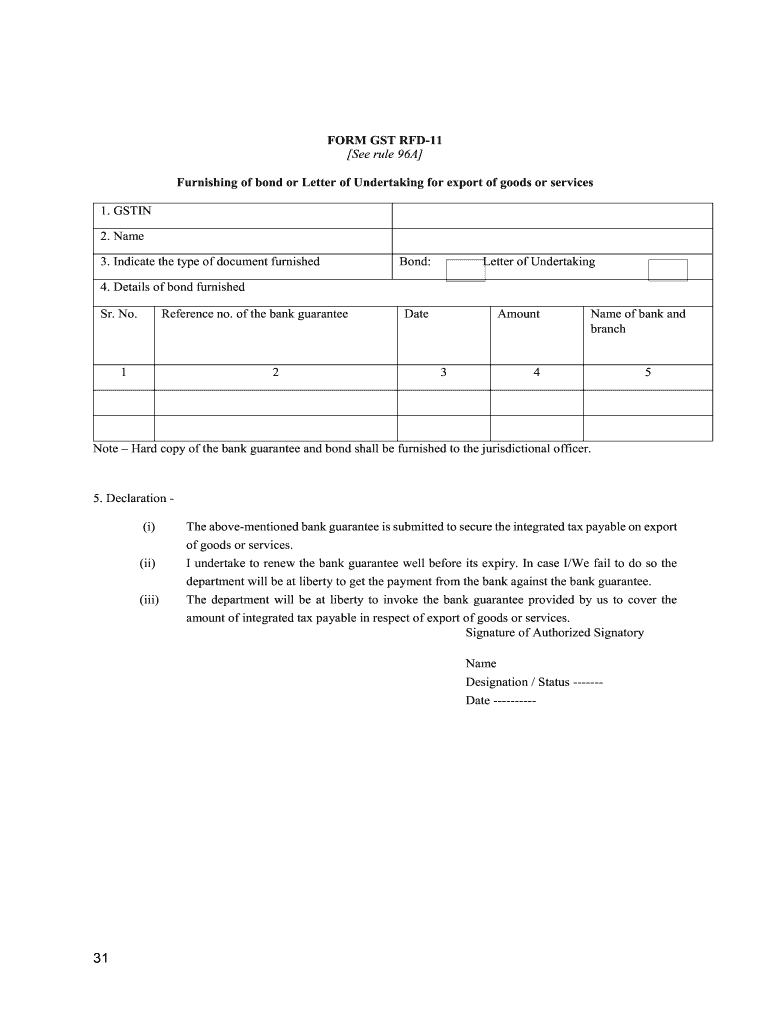 FORM GST RFD-11
[See rule 96A]

Furnishing of bond or Letter of Undertaking for export of goods or services

| 1. GSTIN | |
|---|---|
| 2. Name | |
| 3. Indicate the type of document furnished | Bond: Letter of Undertaking |
| 4. Details of bond furnished | |

| Sr. No. | Reference no. of the bank guarantee | Date | Amount | Name of bank and branch |
|---|---|---|---|---|
| 1 | 2 | 3 | 4 | 5 |
| | | | | |
| | | | | |

Note – Hard copy of the bank guarantee and bond shall be furnished to the jurisdictional officer.

5. Declaration -

(i) The above-mentioned bank guarantee is submitted to secure the integrated tax payable on export of goods or services.
(ii) I undertake to renew the bank guarantee well before its expiry. In case I/We fail to do so the department will be at liberty to get the payment from the bank against the bank guarantee.
(iii) The department will be at liberty to invoke the bank guarantee provided by us to cover the amount of integrated tax payable in respect of export of goods or services.

Signature of Authorized Signatory

Name
Designation / Status -------
Date ----------

31